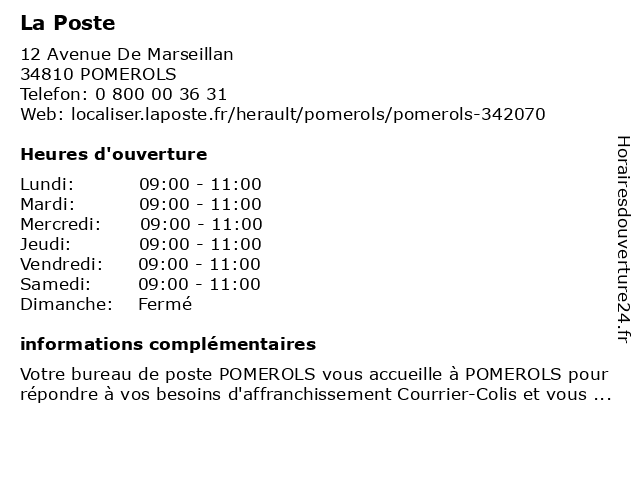 La Poste

12 Avenue De Marseillan
34810 POMEROLS
Telefon: 0 800 00 36 31
Web: localiser.laposte.fr/herault/pomerols/pomerols-342070

Heures d'ouverture

| Lundi: | 09:00 - 11:00 |
|---|---|
| Mardi: | 09:00 - 11:00 |
| Mercredi: | 09:00 - 11:00 |
| Jeudi: | 09:00 - 11:00 |
| Vendredi: | 09:00 - 11:00 |
| Samedi: | 09:00 - 11:00 |
| Dimanche: | Fermé |

informations complémentaires

Votre bureau de poste POMEROLS vous accueille à POMEROLS pour répondre à vos besoins d'affranchissement Courrier-Colis et vous ...

Horairesdouverture24.fr